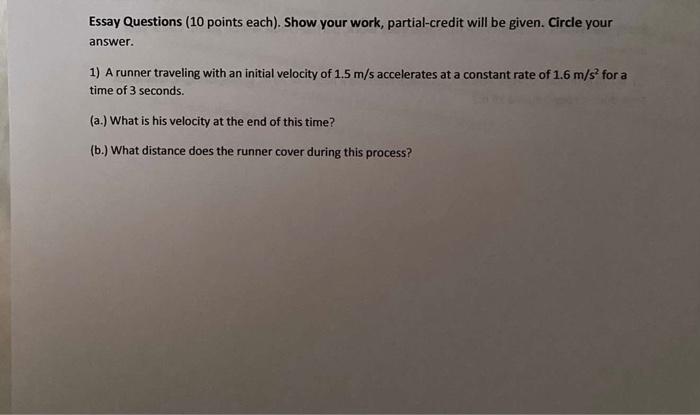 Essay Questions (10 points each). Show your work, partial-credit will be given. Circle your answer.

1) A runner traveling with an initial velocity of 1.5 m/s accelerates at a constant rate of 1.6 $m/s^2$ for a time of 3 seconds.

(a.) What is his velocity at the end of this time?

(b.) What distance does the runner cover during this process?